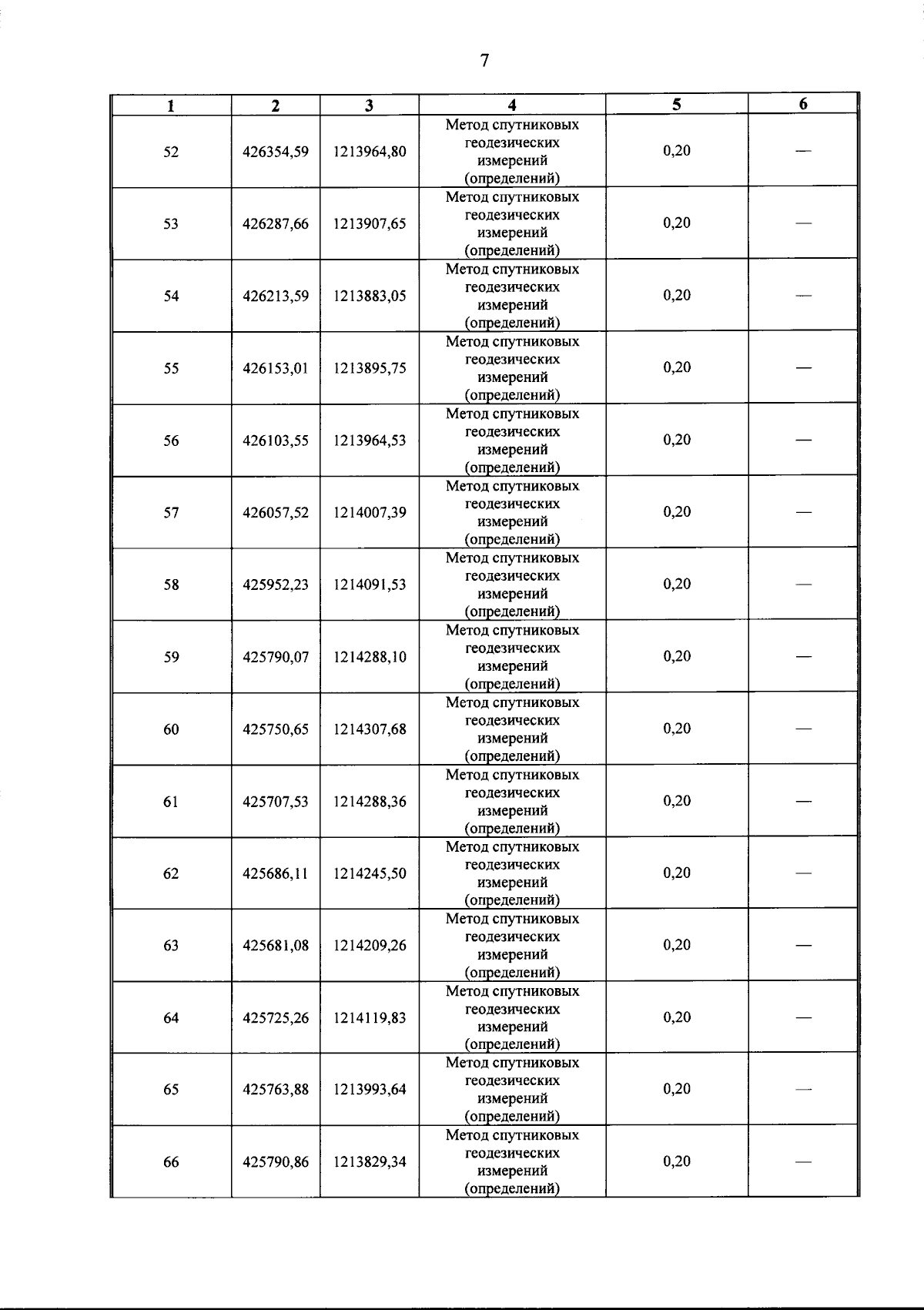 7

| 1 | 2 | 3 | 4 | 5 | 6 |
|---|---|---|---|---|---|
| 52 | 426354,59 | 1213964,80 | Метод спутниковых геодезических измерений (определений) | 0,20 | — |
| 53 | 426287,66 | 1213907,65 | Метод спутниковых геодезических измерений (определений) | 0,20 | — |
| 54 | 426213,59 | 1213883,05 | Метод спутниковых геодезических измерений (определений) | 0,20 | — |
| 55 | 426153,01 | 1213895,75 | Метод спутниковых геодезических измерений (определений) | 0,20 | — |
| 56 | 426103,55 | 1213964,53 | Метод спутниковых геодезических измерений (определений) | 0,20 | — |
| 57 | 426057,52 | 1214007,39 | Метод спутниковых геодезических измерений (определений) | 0,20 | — |
| 58 | 425952,23 | 1214091,53 | Метод спутниковых геодезических измерений (определений) | 0,20 | — |
| 59 | 425790,07 | 1214288,10 | Метод спутниковых геодезических измерений (определений) | 0,20 | — |
| 60 | 425750,65 | 1214307,68 | Метод спутниковых геодезических измерений (определений) | 0,20 | — |
| 61 | 425707,53 | 1214288,36 | Метод спутниковых геодезических измерений (определений) | 0,20 | — |
| 62 | 425686,11 | 1214245,50 | Метод спутниковых геодезических измерений (определений) | 0,20 | — |
| 63 | 425681,08 | 1214209,26 | Метод спутниковых геодезических измерений (определений) | 0,20 | — |
| 64 | 425725,26 | 1214119,83 | Метод спутниковых геодезических измерений (определений) | 0,20 | — |
| 65 | 425763,88 | 1213993,64 | Метод спутниковых геодезических измерений (определений) | 0,20 | — |
| 66 | 425790,86 | 1213829,34 | Метод спутниковых геодезических измерений (определений) | 0,20 | — |